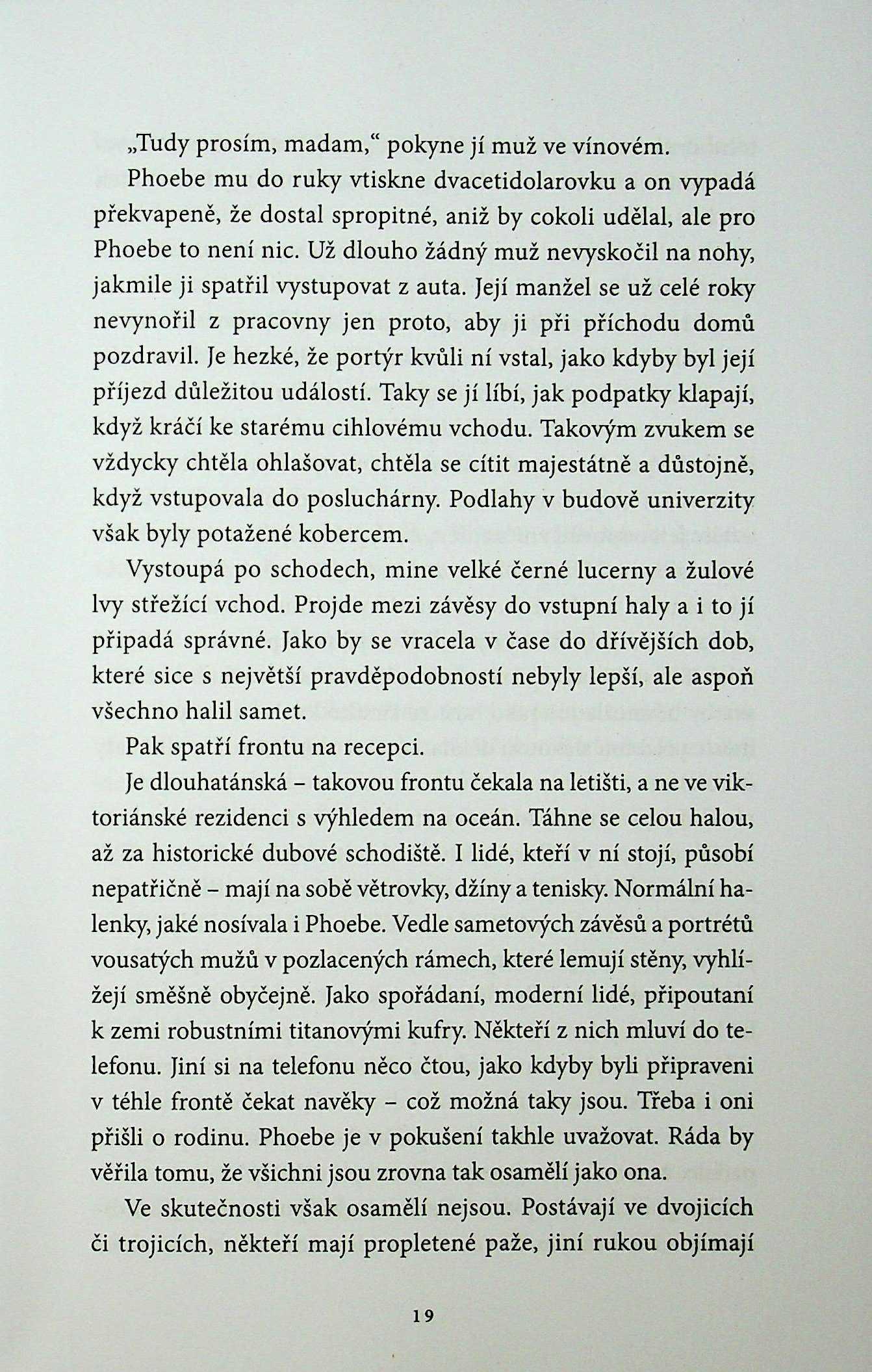 „Tudy prosím, madam,“ pokyne jí muž ve vínovém.

Phoebe mu do ruky vtiskne dvacetidolarovku a on vypadá překvapeně, že dostal spropitné, aniž by cokoli udělal, ale pro Phoebe to není nic. Už dlouho žádný muž nevyskočil na nohy, jakmile ji spatřil vystupovat z auta. Její manžel se už celé roky nevynořil z pracovny jen proto, aby ji při příchodu domů pozdravil. Je hezké, že portýr kvůli ní vstal, jako kdyby byl její příjezd důležitou událostí. Taky se jí líbí, jak podpatky klapají, když kráčí ke starému cihlovému vchodu. Takovým zvukem se vždycky chtěla ohlašovat, chtěla se cítit majestátně a důstojně, když vstupovala do posluchárny. Podlahy v budově univerzity však byly potažené kobercem.

Vystoupá po schodech, mine velké černé lucerny a žulové lvy střežící vchod. Projde mezi závěsy do vstupní haly a i to jí připadá správné. Jako by se vracela v čase do dřívějších dob, které sice s největší pravděpodobností nebyly lepší, ale aspoň všechno halil samet.

Pak spatří frontu na recepci.

Je dlouhatánská – takovou frontu čekala na letišti, a ne ve viktoriánské rezidenci s výhledem na oceán. Táhne se celou halou, až za historické dubové schodiště. I lidé, kteří v ní stojí, působí nepatřičně – mají na sobě větrovky, džíny a tenisky. Normální halenky, jaké nosívala i Phoebe. Vedle sametových závěsů a portrétů vousatých mužů v pozlacených rámech, které lemují stěny, vyhlížejí směšně obyčejně. Jako spořádaní, moderní lidé, připoutaní k zemi robustními titanovými kufry. Někteří z nich mluví do telefonu. Jiní si na telefonu něco čtou, jako kdyby byli připraveni v téhle frontě čekat navěky – což možná taky jsou. Třeba i oni přišli o rodinu. Phoebe je v pokušení takhle uvažovat. Ráda by věřila tomu, že všichni jsou zrovna tak osamělí jako ona.

Ve skutečnosti však osamělí nejsou. Postávají ve dvojicích či trojicích, někteří mají propletené paže, jiní rukou objímají

19